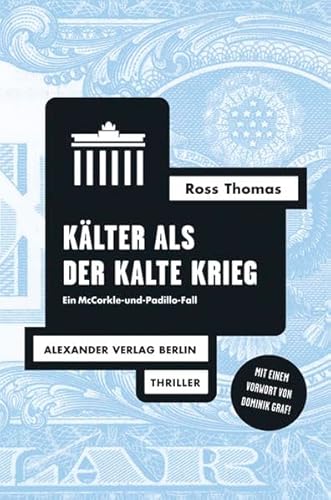 Ross Thomas

KÄLTER ALS DER KALTE KRIEG

Ein McCorkle-und-Padillo-Fall

ALEXANDER VERLAG BERLIN

THRILLER

MIT EINEM VORWORT VON DOMINIK GRAF!